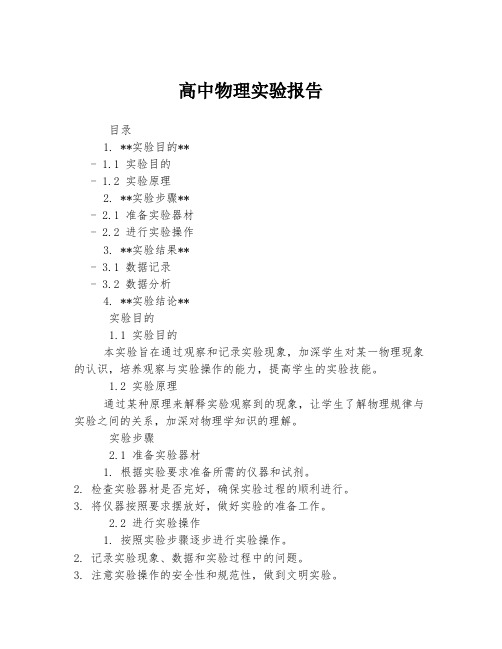 高中物理实验报告

目录

1. **实验目的**

- 1.1 实验目的

- 1.2 实验原理

2. **实验步骤**

- 2.1 准备实验器材

- 2.2 进行实验操作

3. **实验结果**

- 3.1 数据记录

- 3.2 数据分析

4. **实验结论**

实验目的

1.1 实验目的

本实验旨在通过观察和记录实验现象，加深学生对某一物理现象的认识，培养观察与实验操作的能力，提高学生的实验技能。

1.2 实验原理

通过某种原理来解释实验观察到的现象，让学生了解物理规律与实验之间的关系，加深对物理学知识的理解。

实验步骤

2.1 准备实验器材

1. 根据实验要求准备所需的仪器和试剂。

2. 检查实验器材是否完好，确保实验过程的顺利进行。

3. 将仪器按照要求摆放好，做好实验的准备工作。

2.2 进行实验操作

1. 按照实验步骤逐步进行实验操作。

2. 记录实验现象、数据和实验过程中的问题。

3. 注意实验操作的安全性和规范性，做到文明实验。